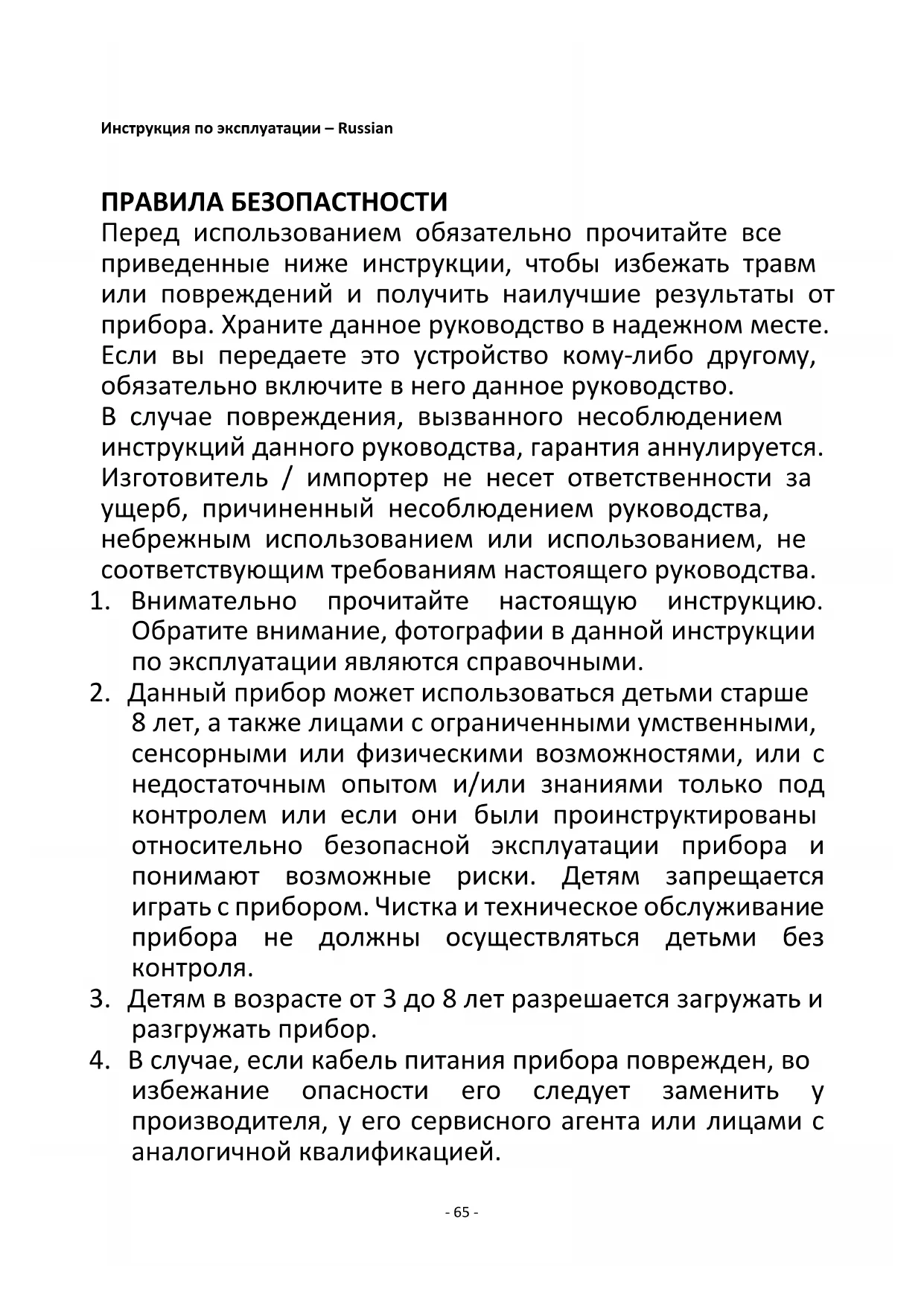 Инструкция по эксплуатации – Russian

ПРАВИЛА БЕЗОПАСТНОСТИ
Перед использованием обязательно прочитайте все приведенные ниже инструкции, чтобы избежать травм или повреждений и получить наилучшие результаты от прибора. Храните данное руководство в надежном месте. Если вы передаете это устройство кому-либо другому, обязательно включите в него данное руководство.
В случае повреждения, вызванного несоблюдением инструкций данного руководства, гарантия аннулируется. Изготовитель / импортер не несет ответственности за ущерб, причиненный несоблюдением руководства, небрежным использованием или использованием, не соответствующим требованиям настоящего руководства.

1. Внимательно прочитайте настоящую инструкцию. Обратите внимание, фотографии в данной инструкции по эксплуатации являются справочными.
2. Данный прибор может использоваться детьми старше 8 лет, а также лицами с ограниченными умственными, сенсорными или физическими возможностями, или с недостаточным опытом и/или знаниями только под контролем или если они были проинструктированы относительно безопасной эксплуатации прибора и понимают возможные риски. Детям запрещается играть с прибором. Чистка и техническое обслуживание прибора не должны осуществляться детьми без контроля.
3. Детям в возрасте от 3 до 8 лет разрешается загружать и разгружать прибор.
4. В случае, если кабель питания прибора поврежден, во избежание опасности его следует заменить у производителя, у его сервисного агента или лицами с аналогичной квалификацией.

- 65 -